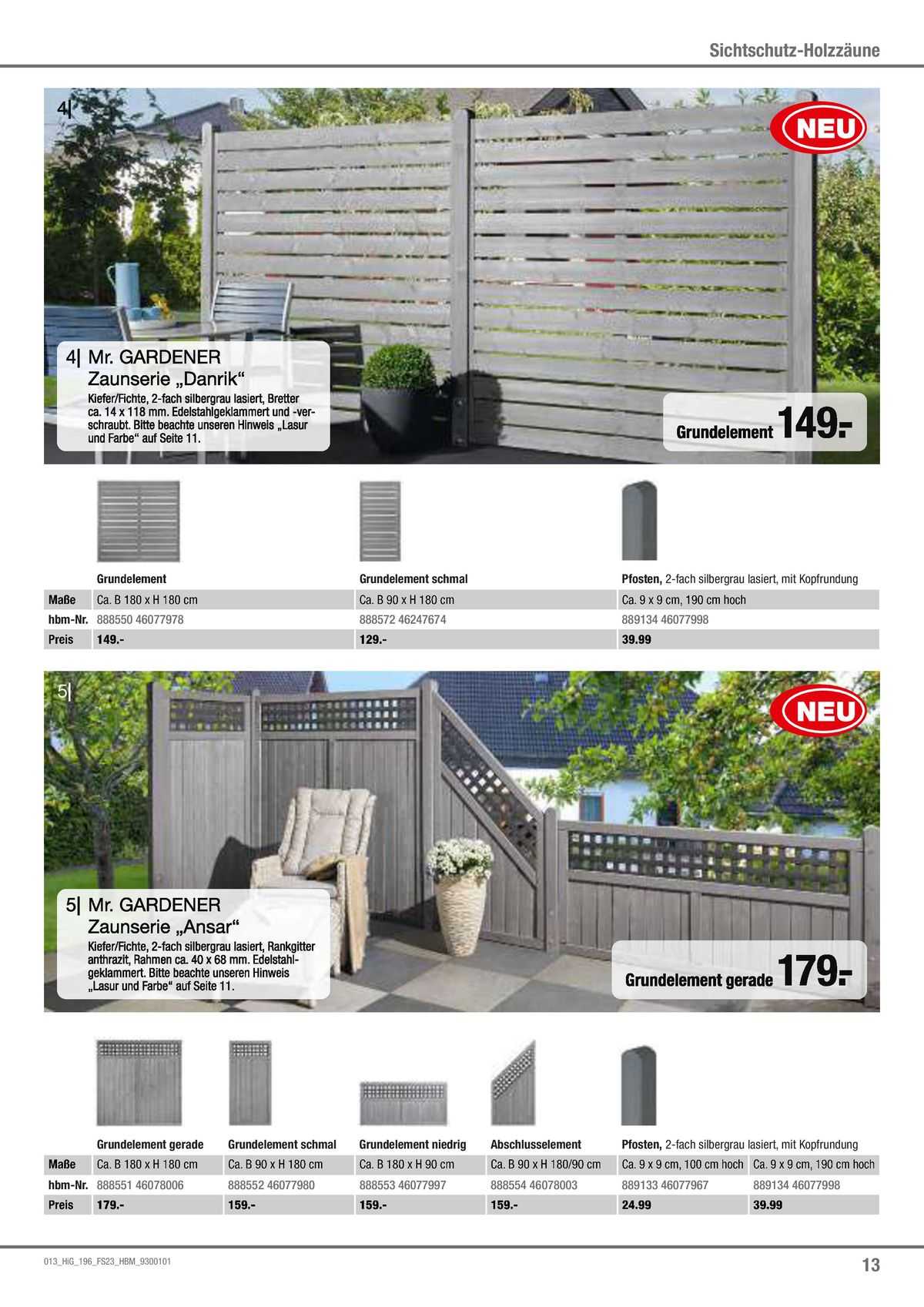 Sichtschutz-Holzzäune

4|

NEU

4| Mr. GARDENER
Zaunserie „Danrik“
Kiefer/Fichte, 2-fach silbergrau lasiert, Bretter ca. 14 x 118 mm. Edelstahlgeklammert und -verschraubt. Bitte beachte unseren Hinweis „Lasur und Farbe“ auf Seite 11.

Grundelement 149.-

| | Grundelement | Grundelement schmal | Pfosten, 2-fach silbergrau lasiert, mit Kopfrundung |
|---|---|---|---|
| Maße | Ca. B 180 x H 180 cm | Ca. B 90 x H 180 cm | Ca. 9 x 9 cm, 190 cm hoch |
| hbm-Nr. | 888550 46077978 | 888572 46247674 | 889134 46077998 |
| Preis | 149.- | 129.- | 39.99 |

5|

NEU

5| Mr. GARDENER
Zaunserie „Ansar“
Kiefer/Fichte, 2-fach silbergrau lasiert, Rankgitter anthrazit, Rahmen ca. 40 x 68 mm. Edelstahlgeklammert. Bitte beachte unseren Hinweis „Lasur und Farbe“ auf Seite 11.

Grundelement gerade 179.-

| | Grundelement gerade | Grundelement schmal | Grundelement niedrig | Abschlusselement | Pfosten, 2-fach silbergrau lasiert, mit Kopfrundung | |
|---|---|---|---|---|---|---|
| Maße | Ca. B 180 x H 180 cm | Ca. B 90 x H 180 cm | Ca. B 180 x H 90 cm | Ca. B 90 x H 180/90 cm | Ca. 9 x 9 cm, 100 cm hoch | Ca. 9 x 9 cm, 190 cm hoch |
| hbm-Nr. | 888551 46078006 | 888552 46077980 | 888553 46077997 | 888554 46078003 | 889133 46077967 | 889134 46077998 |
| Preis | 179.- | 159.- | 159.- | 159.- | 24.99 | 39.99 |

013_HiG_196_FS23_HBM_9300101

13